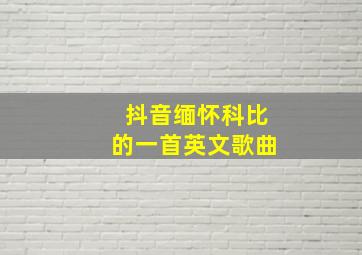 抖音缅怀科比
的一首英文歌曲